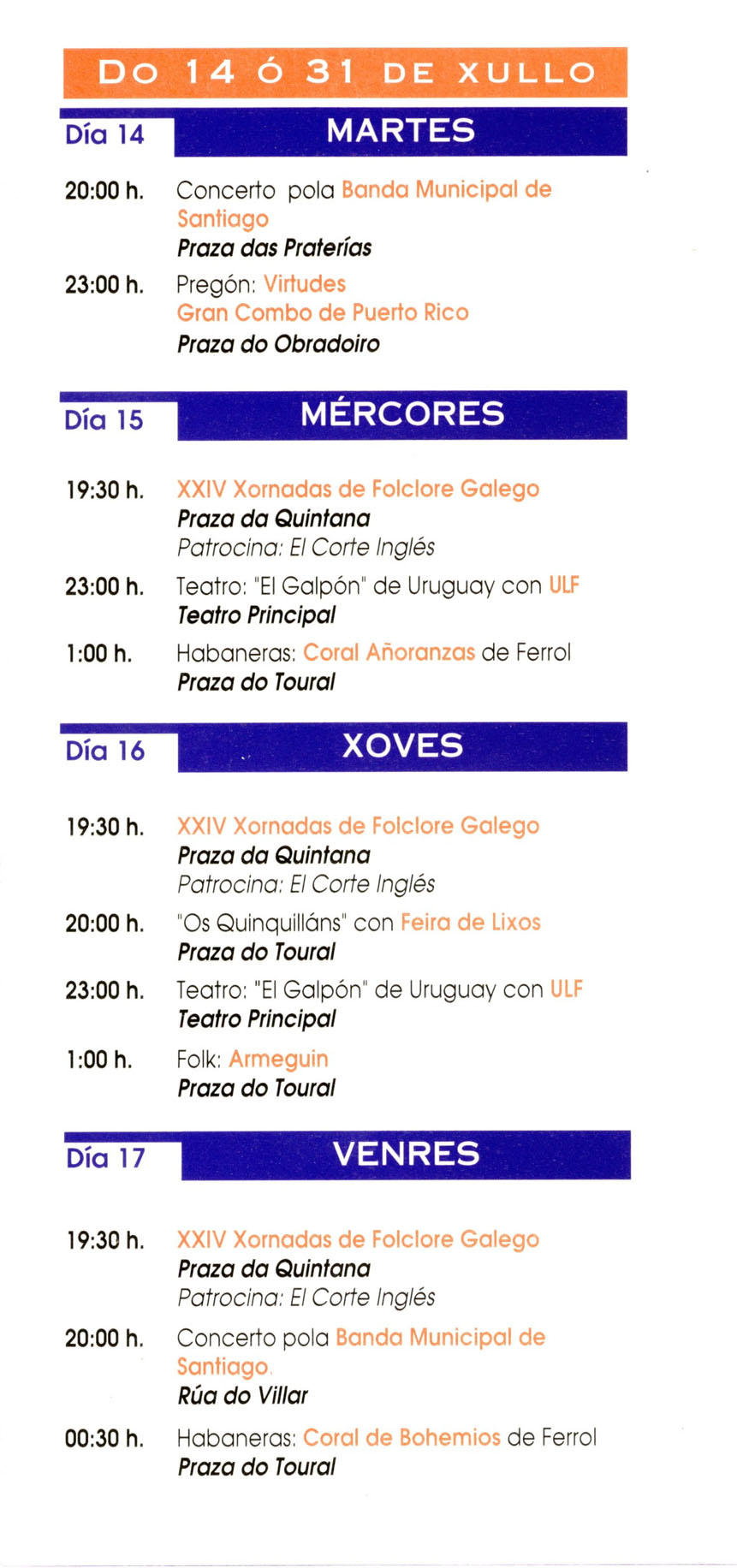 DO 14 Ó 31 DE XULLO

Día 14 MARTES

20:00 h. Concerto pola Banda Municipal de Santiago
Praza das Praterías

23:00 h. Pregón: Virtudes
Gran Combo de Puerto Rico
Praza do Obradoiro

Día 15 MÉRCORES

19:30 h. XXIV Xornadas de Folclore Galego
Praza da Quintana
Patrocina: El Corte Inglés

23:00 h. Teatro: "El Galpón" de Uruguay con ULF
Teatro Principal

1:00 h. Habaneras: Coral Añoranzas de Ferrol
Praza do Toural

Día 16 XOVES

19:30 h. XXIV Xornadas de Folclore Galego
Praza da Quintana
Patrocina: El Corte Inglés

20:00 h. "Os Quinquilláns" con Feira de Lixos
Praza do Toural

23:00 h. Teatro: "El Galpón" de Uruguay con ULF
Teatro Principal

1:00 h. Folk: Armeguin
Praza do Toural

Día 17 VENRES

19:30 h. XXIV Xornadas de Folclore Galego
Praza da Quintana
Patrocina: El Corte Inglés

20:00 h. Concerto pola Banda Municipal de Santiago.
Rúa do Villar

00:30 h. Habaneras: Coral de Bohemios de Ferrol
Praza do Toural